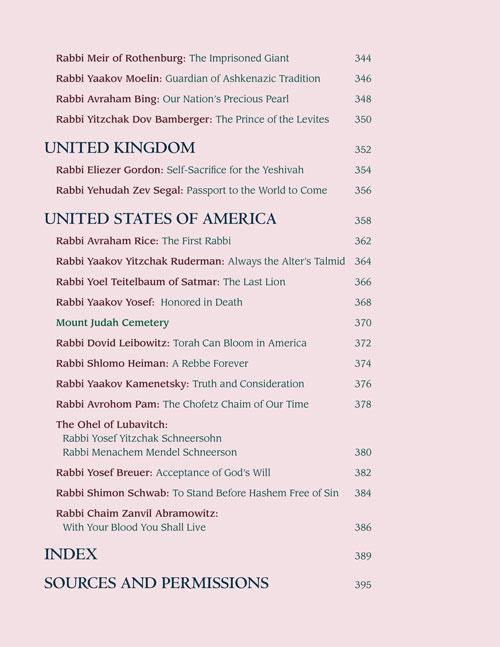 Rabbi Meir of Rothenburg: The Imprisoned Giant 344

Rabbi Yaakov Moelin: Guardian of Ashkenazic Tradition 346

Rabbi Avraham Bing: Our Nation's Precious Pearl 348

Rabbi Yitzchak Dov Bamberger: The Prince of the Levites 350

UNITED KINGDOM 352

Rabbi Eliezer Gordon: Self-Sacrifice for the Yeshivah 354

Rabbi Yehudah Zev Segal: Passport to the World to Come 356

UNITED STATES OF AMERICA 358

Rabbi Avraham Rice: The First Rabbi 362

Rabbi Yaakov Yitzchak Ruderman: Always the Alter's Talmid 364

Rabbi Yoel Teitelbaum of Satmar: The Last Lion 366

Rabbi Yaakov Yosef: Honored in Death 368

Mount Judah Cemetery 370

Rabbi Dovid Leibowitz: Torah Can Bloom in America 372

Rabbi Shlomo Heiman: A Rebbe Forever 374

Rabbi Yaakov Kamenetsky: Truth and Consideration 376

Rabbi Avrohom Pam: The Chofetz Chaim of Our Time 378

The Ohel of Lubavitch:
Rabbi Yosef Yitzchak Schneersohn
Rabbi Menachem Mendel Schneerson 380

Rabbi Yosef Breuer: Acceptance of God's Will 382

Rabbi Shimon Schwab: To Stand Before Hashem Free of Sin 384

Rabbi Chaim Zanvil Abramowitz:
With Your Blood You Shall Live 386

INDEX 389

SOURCES AND PERMISSIONS 395